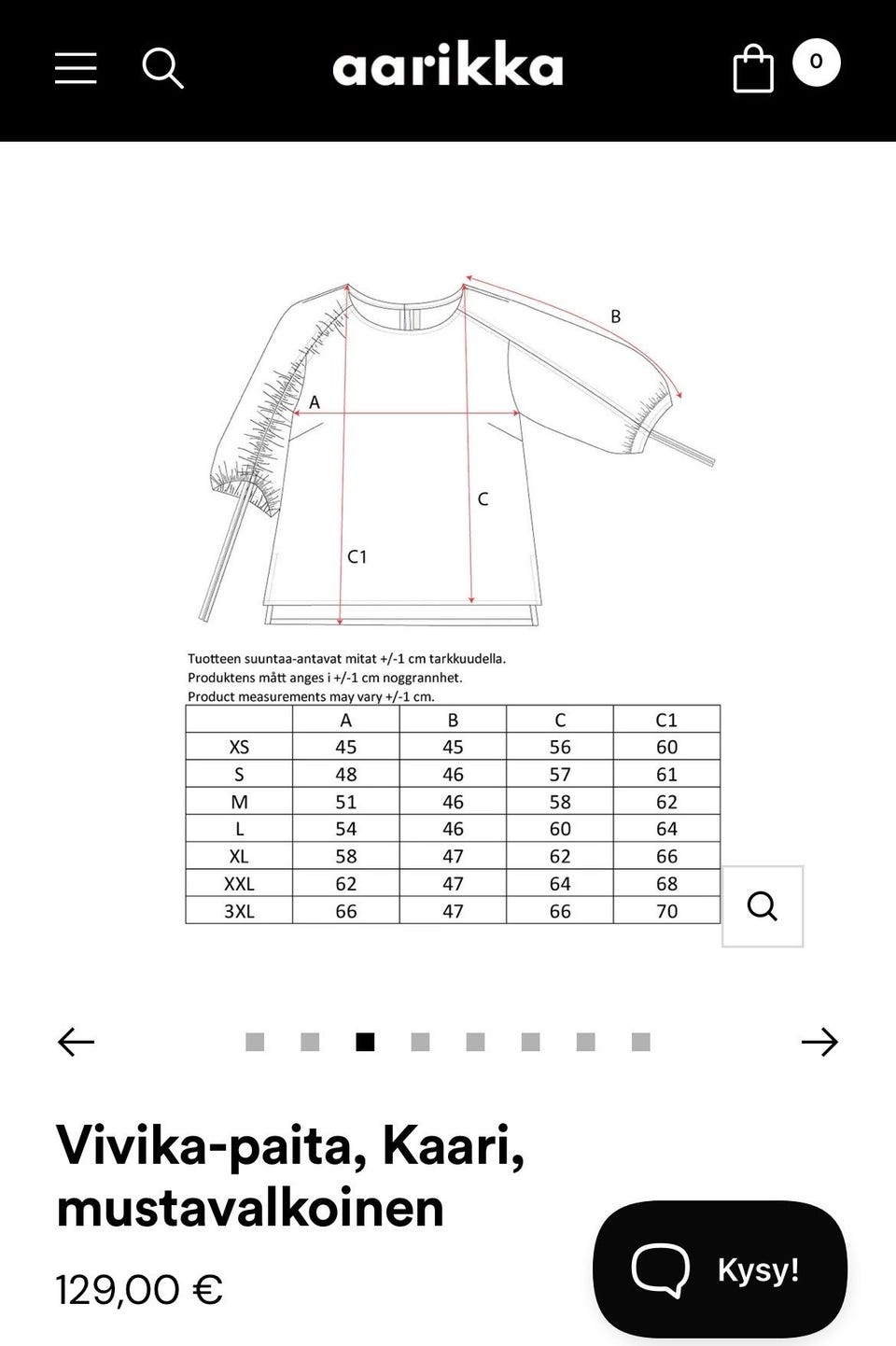 aarikka

0

B

A

C

C1

Tuotteen suuntaa-antavat mitat +/-1 cm tarkkuudella.
Produktens mått anges i +/-1 cm noggrannhet.
Product measurements may vary +/-1 cm.

| | A | B | C | C1 |
|---|---|---|---|---|
| XS | 45 | 45 | 56 | 60 |
| S | 48 | 46 | 57 | 61 |
| M | 51 | 46 | 58 | 62 |
| L | 54 | 46 | 60 | 64 |
| XL | 58 | 47 | 62 | 66 |
| XXL | 62 | 47 | 64 | 68 |
| 3XL | 66 | 47 | 66 | 70 |

Vivika-paita, Kaari, mustavalkoinen

129,00 €

Kysy!